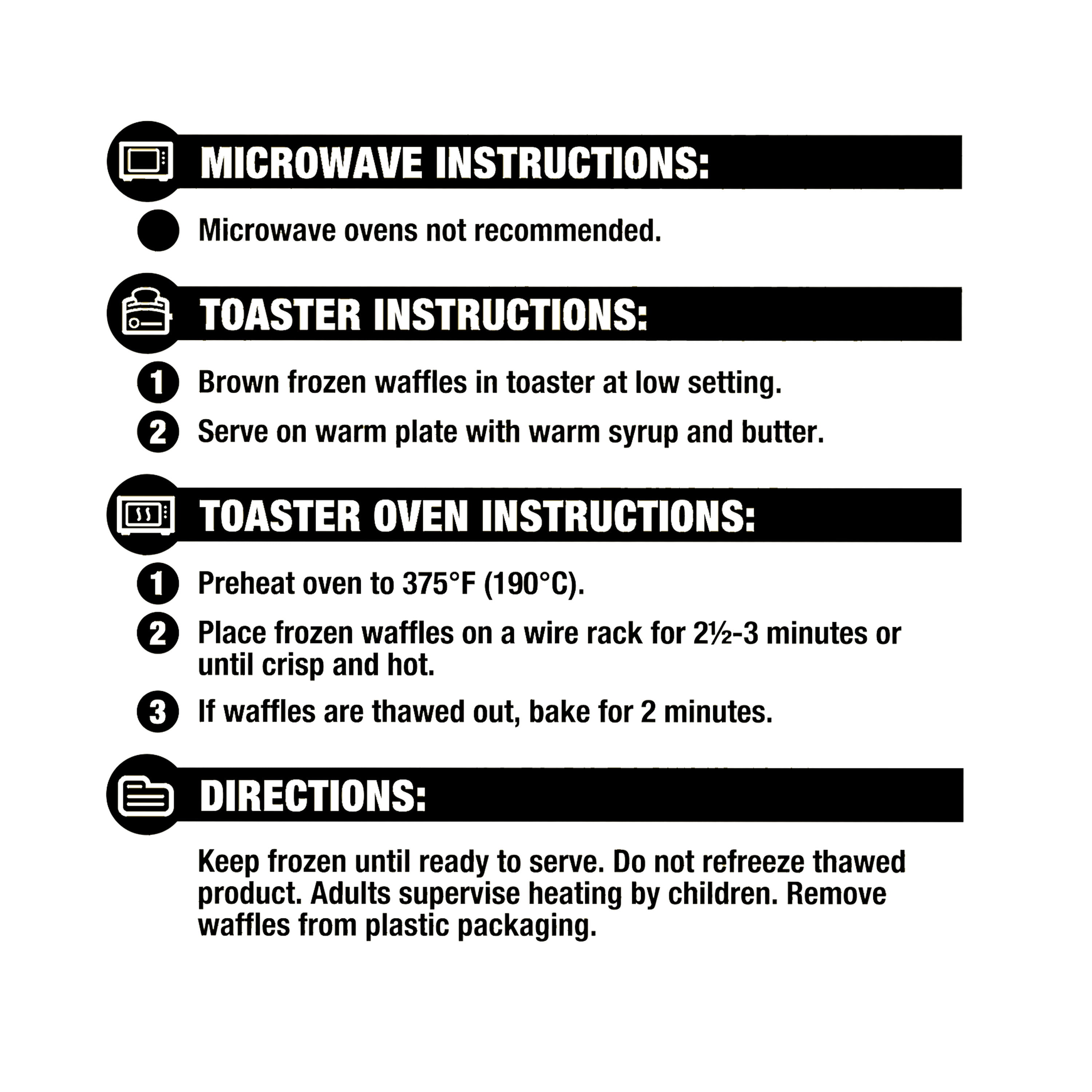 MICROWAVE INSTRUCTIONS:

Microwave ovens not recommended.

TOASTER INSTRUCTIONS:

1 Brown frozen waffles in toaster at low setting.

2 Serve on warm plate with warm syrup and butter.

TOASTER OVEN INSTRUCTIONS:

1 Preheat oven to 375°F (190°C).

2 Place frozen waffles on a wire rack for 2½-3 minutes or until crisp and hot.

3 If waffles are thawed out, bake for 2 minutes.

DIRECTIONS:

Keep frozen until ready to serve. Do not refreeze thawed product. Adults supervise heating by children. Remove waffles from plastic packaging.